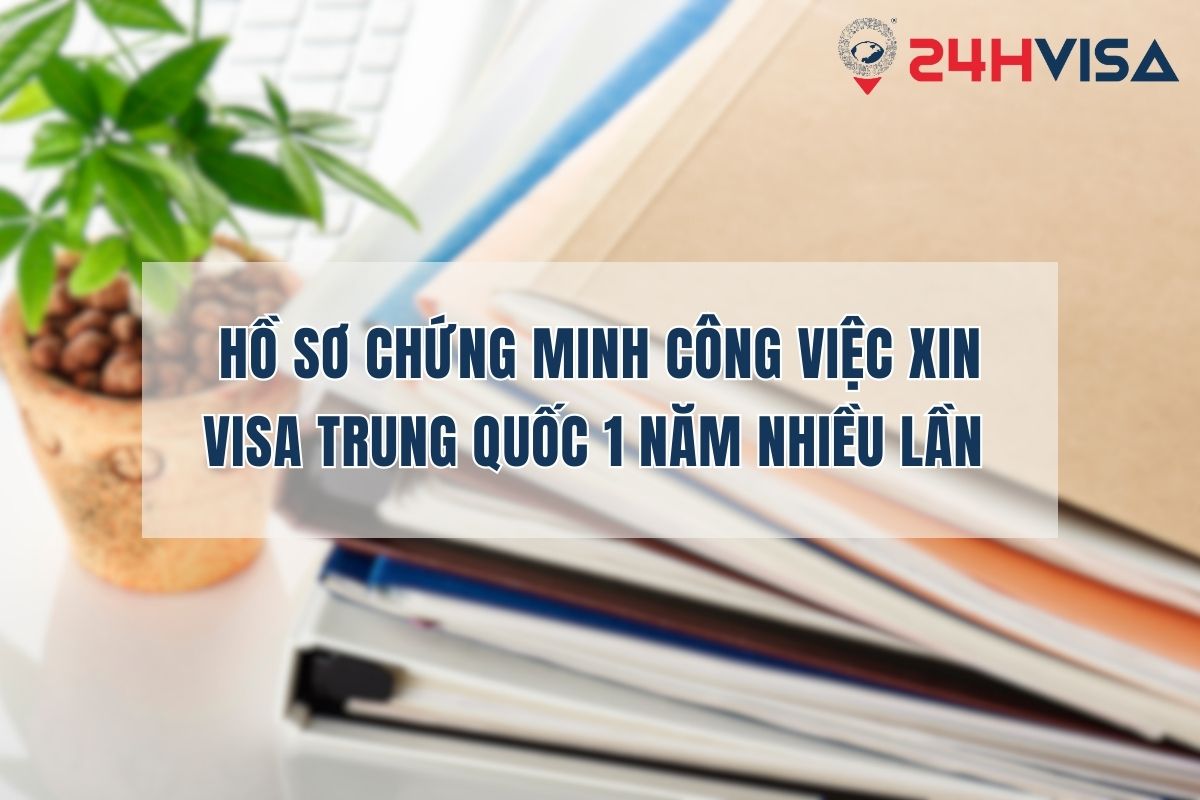 24HVISA

HỒ SƠ CHỨNG MINH CÔNG VIỆC XIN VISA TRUNG QUỐC 1 NĂM NHIỀU LẦN